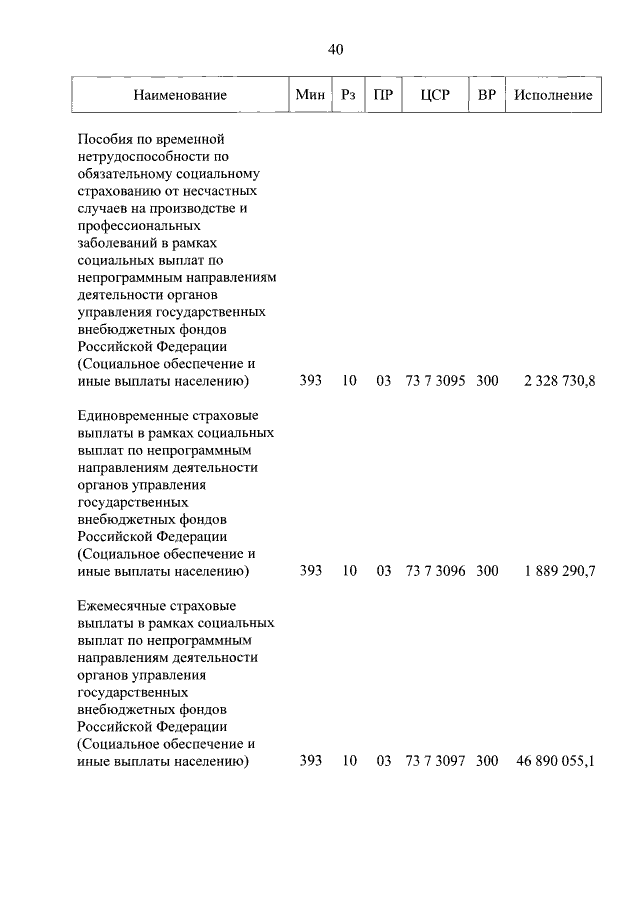 40

| Наименование | Мин | Рз | ПР | ЦСР | ВР | Исполнение |
|---|---|---|---|---|---|---|
| Пособия по временной нетрудоспособности по обязательному социальному страхованию от несчастных случаев на производстве и профессиональных заболеваний в рамках социальных выплат по непрограммным направлениям деятельности органов управления государственных внебюджетных фондов Российской Федерации (Социальное обеспечение и иные выплаты населению) | 393 | 10 | 03 | 73 7 3095 | 300 | 2 328 730,8 |
| Единовременные страховые выплаты в рамках социальных выплат по непрограммным направлениям деятельности органов управления государственных внебюджетных фондов Российской Федерации (Социальное обеспечение и иные выплаты населению) | 393 | 10 | 03 | 73 7 3096 | 300 | 1 889 290,7 |
| Ежемесячные страховые выплаты в рамках социальных выплат по непрограммным направлениям деятельности органов управления государственных внебюджетных фондов Российской Федерации (Социальное обеспечение и иные выплаты населению) | 393 | 10 | 03 | 73 7 3097 | 300 | 46 890 055,1 |